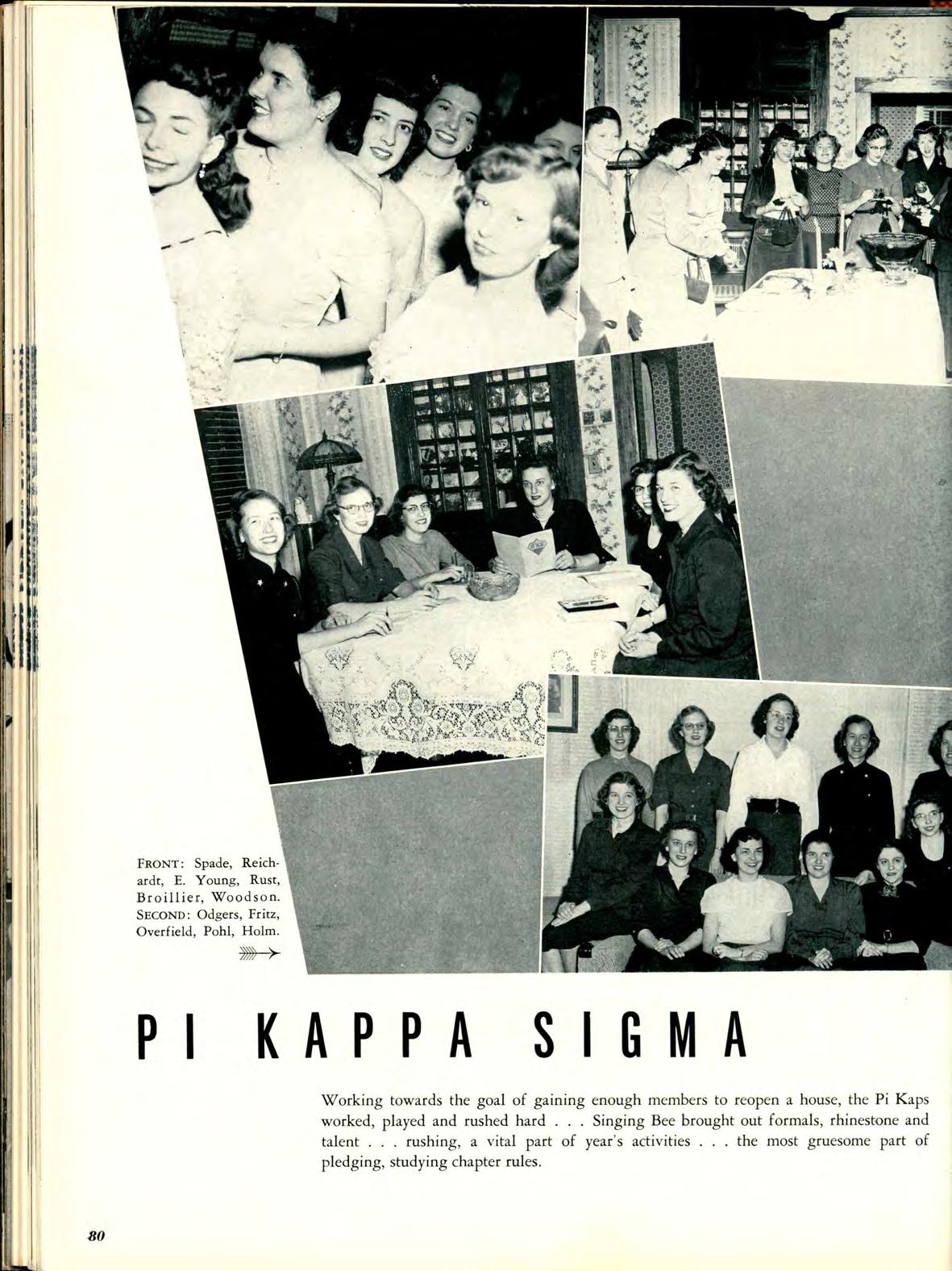 FRONT: Spade, Reichardt, E. Young, Rust, Broillier, Woodson. SECOND: Odgers, Fritz, Overfield, Pohl, Holm.

PI KAPPA SIGMA

Working towards the goal of gaining enough members to reopen a house, the Pi Kaps worked, played and rushed hard . . . Singing Bee brought out formals, rhinestone and talent . . . rushing, a vital part of year's activities . . . the most gruesome part of pledging, studying chapter rules.

80